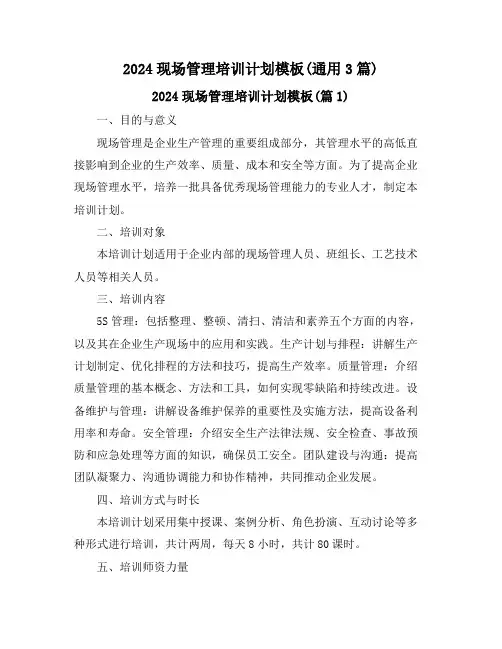 2024 现场管理培训计划模板(通用 3 篇)

2024 现场管理培训计划模板(篇 1)

一、目的与意义

现场管理是企业生产管理的重要组成部分，其管理水平的高低直接影响到企业的生产效率、质量、成本和安全等方面。为了提高企业现场管理水平，培养一批具备优秀现场管理能力的专业人才，制定本培训计划。

二、培训对象

本培训计划适用于企业内部的现场管理人员、班组长、工艺技术人员等相关人员。

三、培训内容

5S 管理：包括整理、整顿、清扫、清洁和素养五个方面的内容，以及其在企业生产现场中的应用和实践。生产计划与排程：讲解生产计划制定、优化排程的方法和技巧，提高生产效率。质量管理：介绍质量管理的基本概念、方法和工具，如何实现零缺陷和持续改进。设备维护与管理：讲解设备维护保养的重要性及实施方法，提高设备利用率和寿命。安全管理：介绍安全生产法律法规、安全检查、事故预防和应急处理等方面的知识，确保员工安全。团队建设与沟通：提高团队凝聚力、沟通协调能力和协作精神，共同推动企业发展。

四、培训方式与时长

本培训计划采用集中授课、案例分析、角色扮演、互动讨论等多种形式进行培训，共计两周，每天 8 小时，共计 80 课时。

五、培训师资力量